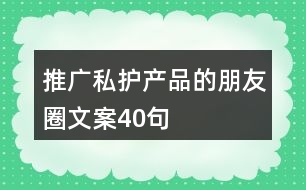 推广私护产品的朋友圈文案40句